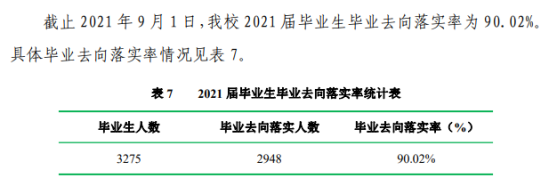 截止 2021 年 9 月 1 日，我校 2021 届毕业生毕业去向落实率为 90.02%。具体毕业去向落实率情况见表 7。

表 7　　2021 届毕业生毕业去向落实率统计表

| 毕业生人数 | 毕业去向落实人数 | 毕业去向落实率（%） |
|---|---|---|
| 3275 | 2948 | 90.02% |